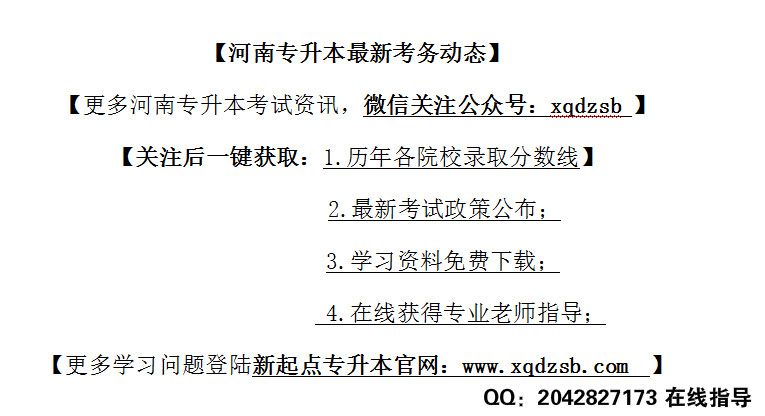 【河南专升本最新考务动态】

【更多河南专升本考试资讯，微信关注公众号：xqdzsb 】

【关注后一键获取：1.历年各院校录取分数线】

2.最新考试政策公布；

3.学习资料免费下载；

4.在线获得专业老师指导；

【更多学习问题登陆新起点专升本官网：www.xqdzsb.com 】

QQ：2042827173 在线指导